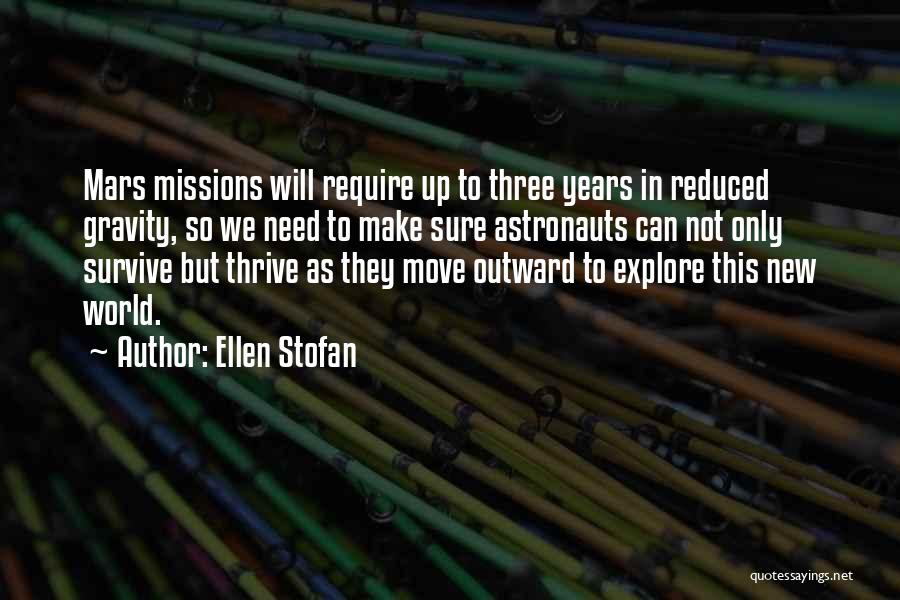 Mars missions will require up to three years in reduced gravity, so we need to make sure astronauts can not only survive but thrive as they move outward to explore this new world.

~ Author: Ellen Stofan

quotessayings.net